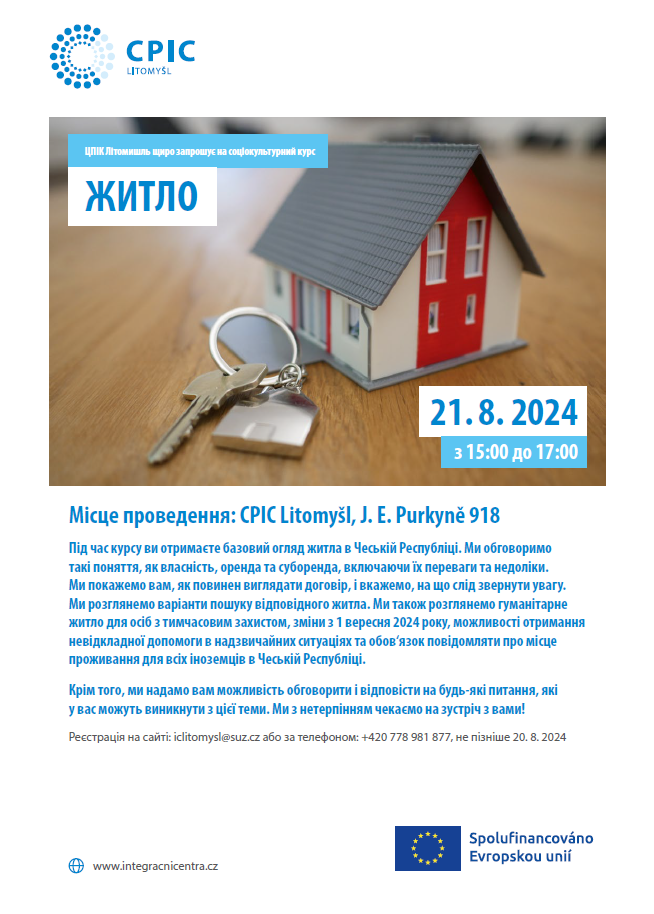 CPIC
LITOMYŠL

ЦПІК Літомишль щиро запрошує на соціокультурний курс

ЖИТЛО

21. 8. 2024

з 15:00 до 17:00

Місце проведення: CPIC Litomyšl, J. E. Purkyně 918

Під час курсу ви отримаєте базовий огляд житла в Чеській Республіці. Ми обговоримо такі поняття, як власність, оренда та суборенда, включаючи їх переваги та недоліки. Ми покажемо вам, як повинен виглядати договір, і вкажемо, на що слід звернути увагу. Ми розглянемо варіанти пошуку відповідного житла. Ми також розглянемо гуманітарне житло для осіб з тимчасовим захистом, зміни з 1 вересня 2024 року, можливості отримання невідкладної допомоги в надзвичайних ситуаціях та обов'язок повідомляти про місце проживання для всіх іноземців в Чеській Республіці.

Крім того, ми надамо вам можливість обговорити і відповісти на будь-які питання, які у вас можуть виникнути з цієї теми. Ми з нетерпінням чекаємо на зустріч з вами!

Реєстрація на сайті: iclitomysl@suz.cz або за телефоном: +420 778 981 877, не пізніше 20. 8. 2024

www.integracnicentra.cz

Spolufinancováno Evropskou unií